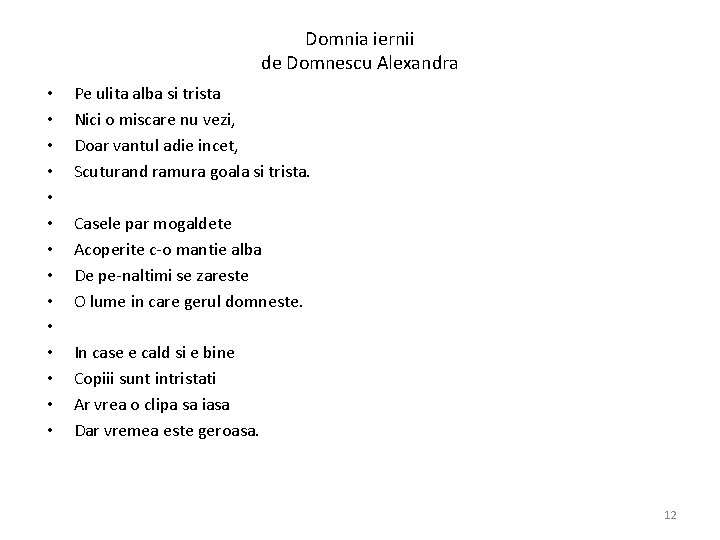 Domnia iernii
de Domnescu Alexandra

• Pe ulita alba si trista
• Nici o miscare nu vezi,
• Doar vantul adie incet,
• Scuturand ramura goala si trista.
•
• Casele par mogaldete
• Acoperite c-o mantie alba
• De pe-naltimi se zareste
• O lume in care gerul domneste.
•
• In case e cald si e bine
• Copiii sunt intristati
• Ar vrea o clipa sa iasa
• Dar vremea este geroasa.

12